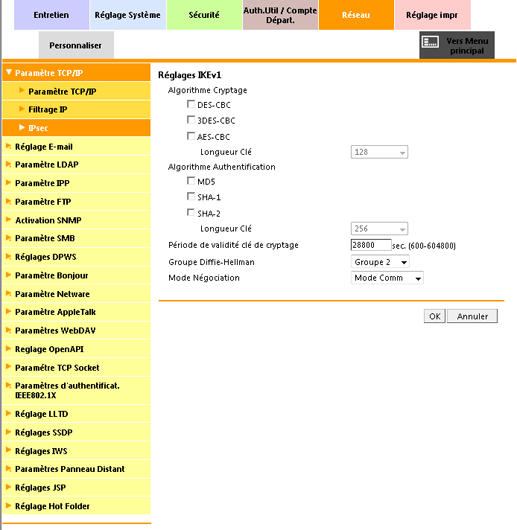 Entretien
Réglage Système
Sécurité
Auth.Util / Compte Départ.
Réseau
Réglage impr
Personnaliser
Vers Menu principal

Paramètre TCP/IP
Paramètre TCP/IP
Filtrage IP
IPsec
Réglage E-mail
Paramètre LDAP
Paramètre IPP
Paramètre FTP
Activation SNMP
Paramètre SMB
Réglages DPWS
Paramètre Bonjour
Paramètre Netware
Paramètre AppleTalk
Paramètres WebDAV
Reglage OpenAPI
Paramètre TCP Socket
Paramètres d'authentificat. IEEE802.1X
Réglage LLTD
Réglages SSDP
Réglages IWS
Paramètres Panneau Distant
Réglages JSP
Réglage Hot Folder

Réglages IKEv1
Algorithme Cryptage
DES-CBC
3DES-CBC
AES-CBC
Longueur Clé 128
Algorithme Authentification
MD5
SHA-1
SHA-2
Longueur Clé 256
Période de validité clé de cryptage 28800 sec. (600-604800)
Groupe Diffie-Hellman Groupe 2
Mode Négociation Mode Comm

OK Annuler